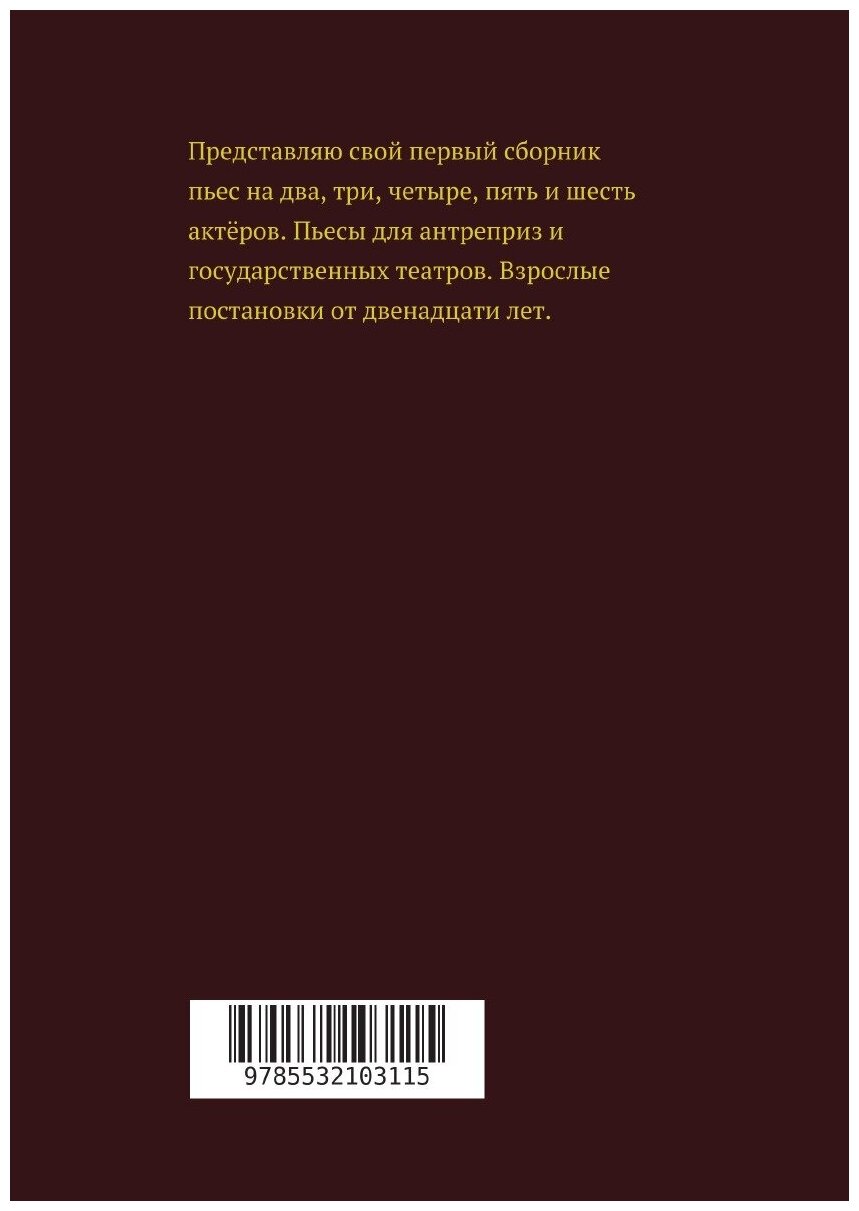 Представляю свой первый сборник пьес на два, три, четыре, пять и шесть актёров. Пьесы для антреприз и государственных театров. Взрослые постановки от двенадцати лет.

9785532103115